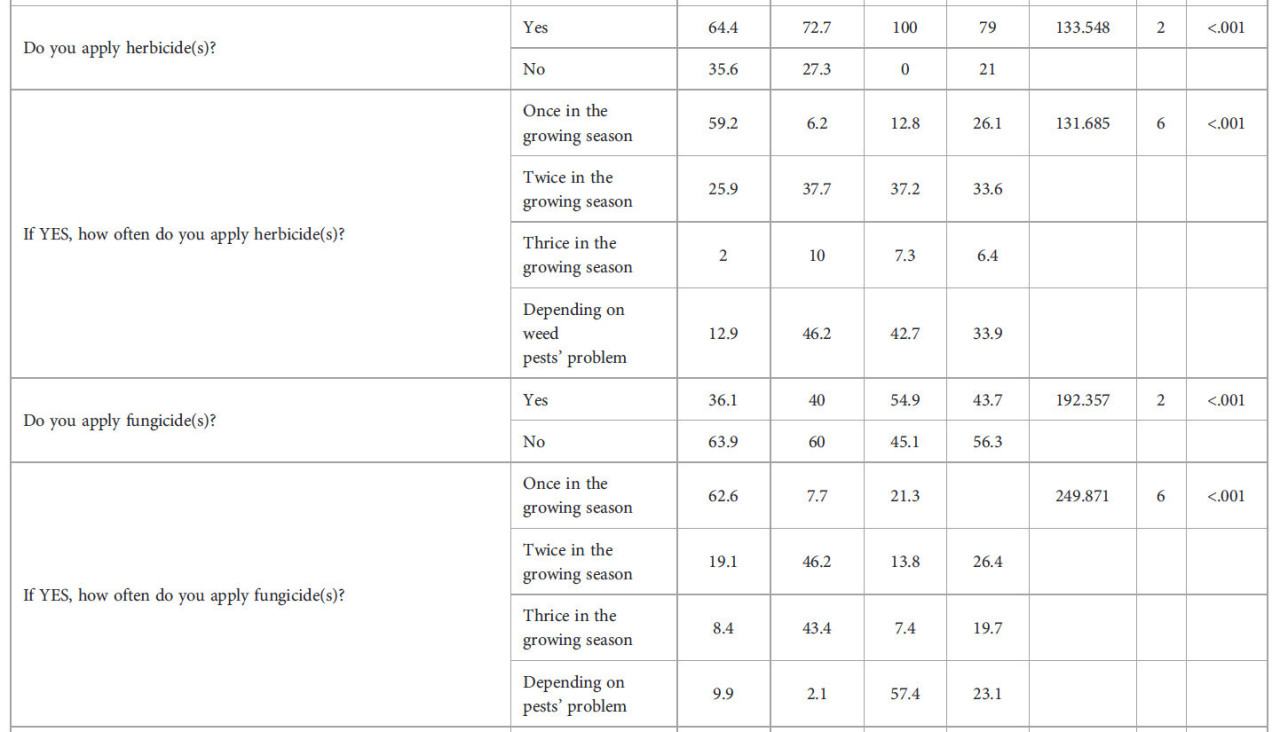 | Do you apply herbicide(s)? | Yes | 64.4 | 72.7 | 100 | 79 | 133.548 | 2 | <.001 |
|---|---|---|---|---|---|---|---|---|
| | No | 35.6 | 27.3 | 0 | 21 | | | |
| If YES, how often do you apply herbicide(s)? | Once in the growing season | 59.2 | 6.2 | 12.8 | 26.1 | 131.685 | 6 | <.001 |
| | Twice in the growing season | 25.9 | 37.7 | 37.2 | 33.6 | | | |
| | Thrice in the growing season | 2 | 10 | 7.3 | 6.4 | | | |
| | Depending on weed pests' problem | 12.9 | 46.2 | 42.7 | 33.9 | | | |
| Do you apply fungicide(s)? | Yes | 36.1 | 40 | 54.9 | 43.7 | 192.357 | 2 | <.001 |
| | No | 63.9 | 60 | 45.1 | 56.3 | | | |
| If YES, how often do you apply fungicide(s)? | Once in the growing season | 62.6 | 7.7 | 21.3 | | 249.871 | 6 | <.001 |
| | Twice in the growing season | 19.1 | 46.2 | 13.8 | 26.4 | | | |
| | Thrice in the growing season | 8.4 | 43.4 | 7.4 | 19.7 | | | |
| | Depending on pests' problem | 9.9 | 2.1 | 57.4 | 23.1 | | | |